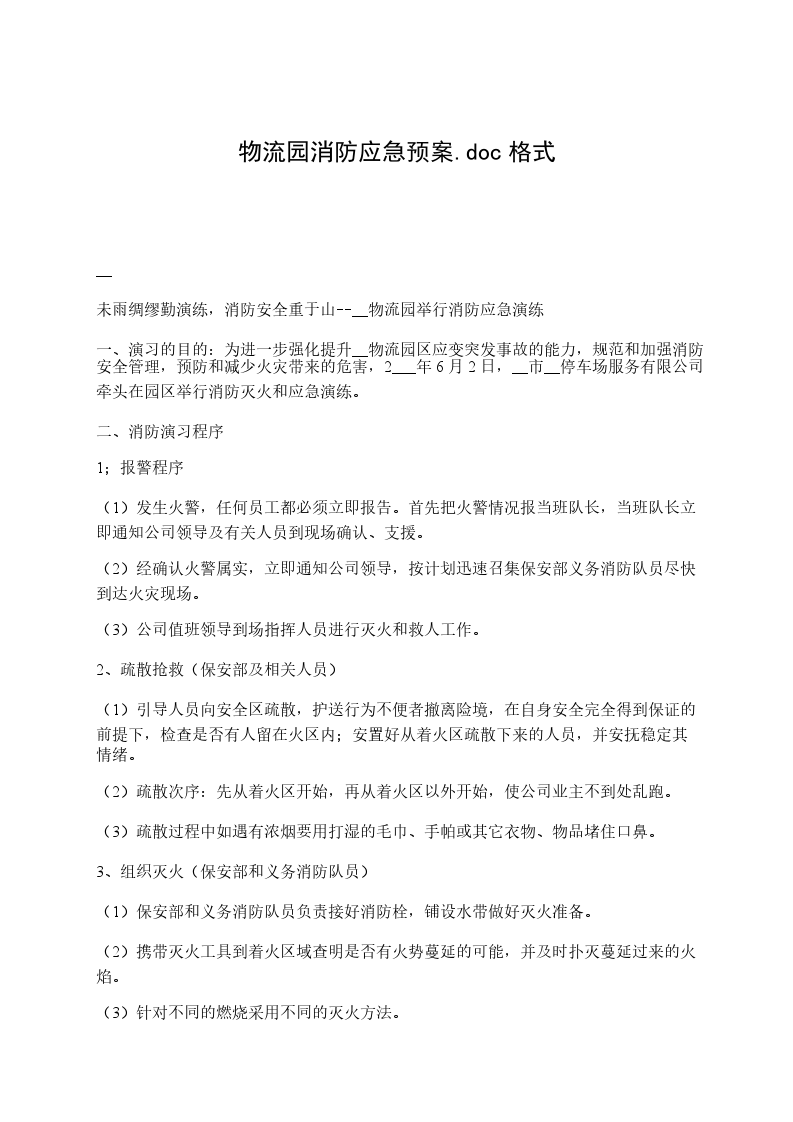 物流园消防应急预案.doc 格式

__

未雨绸缪勤演练，消防安全重于山--__物流园举行消防应急演练

一、演习的目的：为进一步强化提升__物流园区应变突发事故的能力，规范和加强消防安全管理，预防和减少火灾带来的危害，2___年 6 月 2 日，__市__停车场服务有限公司牵头在园区举行消防灭火和应急演练。

二、消防演习程序

1；报警程序

（1）发生火警，任何员工都必须立即报告。首先把火警情况报当班队长，当班队长立即通知公司领导及有关人员到现场确认、支援。

（2）经确认火警属实，立即通知公司领导，按计划迅速召集保安部义务消防队员尽快到达火灾现场。

（3）公司值班领导到场指挥人员进行灭火和救人工作。

2、疏散抢救（保安部及相关人员）

（1）引导人员向安全区疏散，护送行为不便者撤离险境，在自身安全完全得到保证的前提下，检查是否有人留在火区内；安置好从着火区疏散下来的人员，并安抚稳定其情绪。

（2）疏散次序：先从着火区开始，再从着火区以外开始，使公司业主不到处乱跑。

（3）疏散过程中如遇有浓烟要用打湿的毛巾、手帕或其它衣物、物品堵住口鼻。

3、组织灭火（保安部和义务消防队员）

（1）保安部和义务消防队员负责接好消防栓，铺设水带做好灭火准备。

（2）携带灭火工具到着火区域查明是否有火势蔓延的可能，并及时扑灭蔓延过来的火焰。

（3）针对不同的燃烧采用不同的灭火方法。